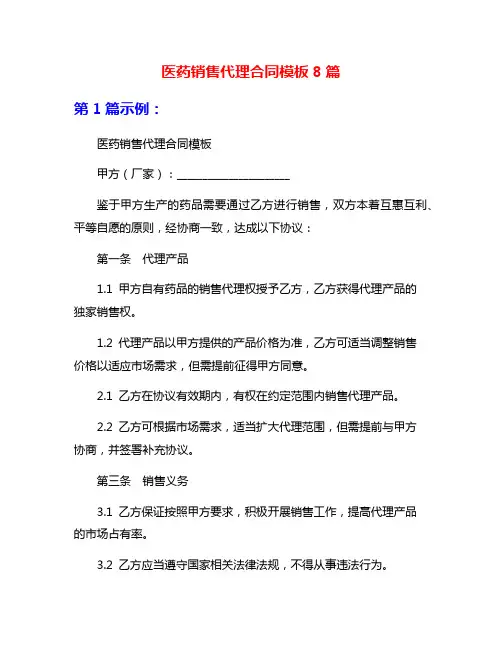 医药销售代理合同模板 8 篇

第 1 篇示例：

医药销售代理合同模板

甲方（厂家）：____________________

鉴于甲方生产的药品需要通过乙方进行销售，双方本着互惠互利、平等自愿的原则，经协商一致，达成以下协议：

第一条　代理产品

1.1 甲方自有药品的销售代理权授予乙方，乙方获得代理产品的独家销售权。

1.2 代理产品以甲方提供的产品价格为准，乙方可适当调整销售价格以适应市场需求，但需提前征得甲方同意。

2.1 乙方在协议有效期内，有权在约定范围内销售代理产品。

2.2 乙方可根据市场需求，适当扩大代理范围，但需提前与甲方协商，并签署补充协议。

第三条　销售义务

3.1 乙方保证按照甲方要求，积极开展销售工作，提高代理产品的市场占有率。

3.2 乙方应当遵守国家相关法律法规，不得从事违法行为。